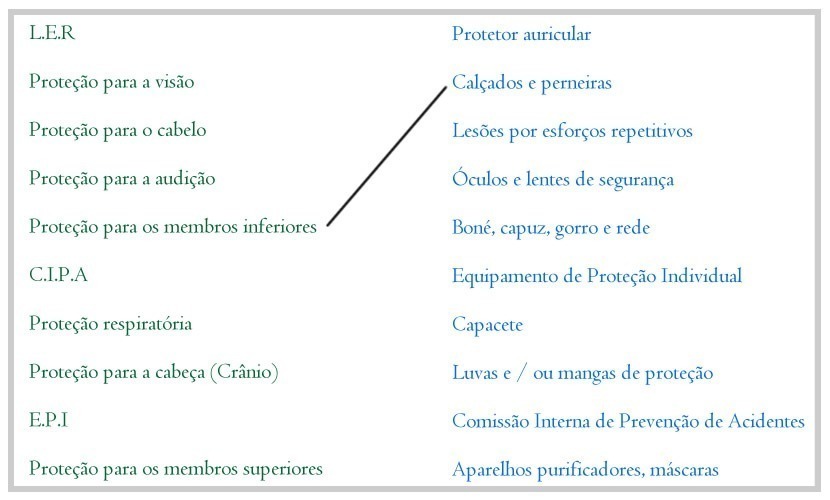 L.E.R

Proteção para a visão

Proteção para o cabelo

Proteção para a audição

Proteção para os membros inferiores

C.I.P.A

Proteção respiratória

Proteção para a cabeça (Crânio)

E.P.I

Proteção para os membros superiores

Protetor auricular

Calçados e perneiras

Lesões por esforços repetitivos

Óculos e lentes de segurança

Boné, capuz, gorro e rede

Equipamento de Proteção Individual

Capacete

Luvas e / ou mangas de proteção

Comissão Interna de Prevenção de Acidentes

Aparelhos purificadores, máscaras